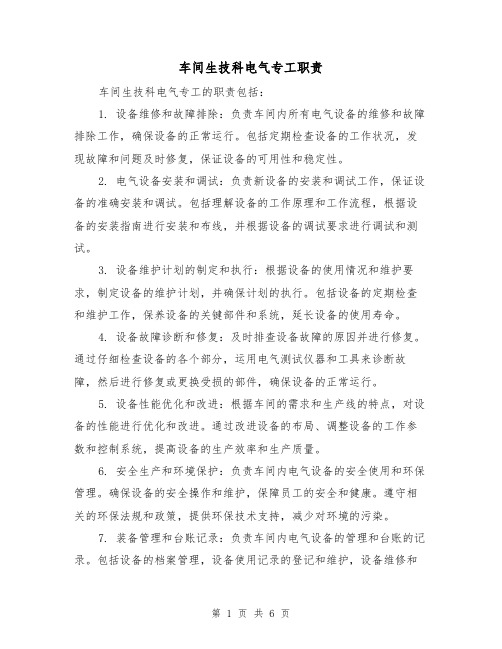 车间生技科电气专工职责

车间生技科电气专工的职责包括：

1. 设备维修和故障排除：负责车间内所有电气设备的维修和故障排除工作，确保设备的正常运行。包括定期检查设备的工作状况，发现故障和问题及时修复，保证设备的可用性和稳定性。

2. 电气设备安装和调试：负责新设备的安装和调试工作，保证设备的准确安装和调试。包括理解设备的工作原理和工作流程，根据设备的安装指南进行安装和布线，并根据设备的调试要求进行调试和测试。

3. 设备维护计划的制定和执行：根据设备的使用情况和维护要求，制定设备的维护计划，并确保计划的执行。包括设备的定期检查和维护工作，保养设备的关键部件和系统，延长设备的使用寿命。

4. 设备故障诊断和修复：及时排查设备故障的原因并进行修复。通过仔细检查设备的各个部分，运用电气测试仪器和工具来诊断故障，然后进行修复或更换受损的部件，确保设备的正常运行。

5. 设备性能优化和改进：根据车间的需求和生产线的特点，对设备的性能进行优化和改进。通过改进设备的布局、调整设备的工作参数和控制系统，提高设备的生产效率和生产质量。

6. 安全生产和环境保护：负责车间内电气设备的安全使用和环保管理。确保设备的安全操作和维护，保障员工的安全和健康。遵守相关的环保法规和政策，提供环保技术支持，减少对环境的污染。

7. 装备管理和台账记录：负责车间内电气设备的管理和台账的记录。包括设备的档案管理，设备使用记录的登记和维护，设备维修和

第 1 页 共 6 页